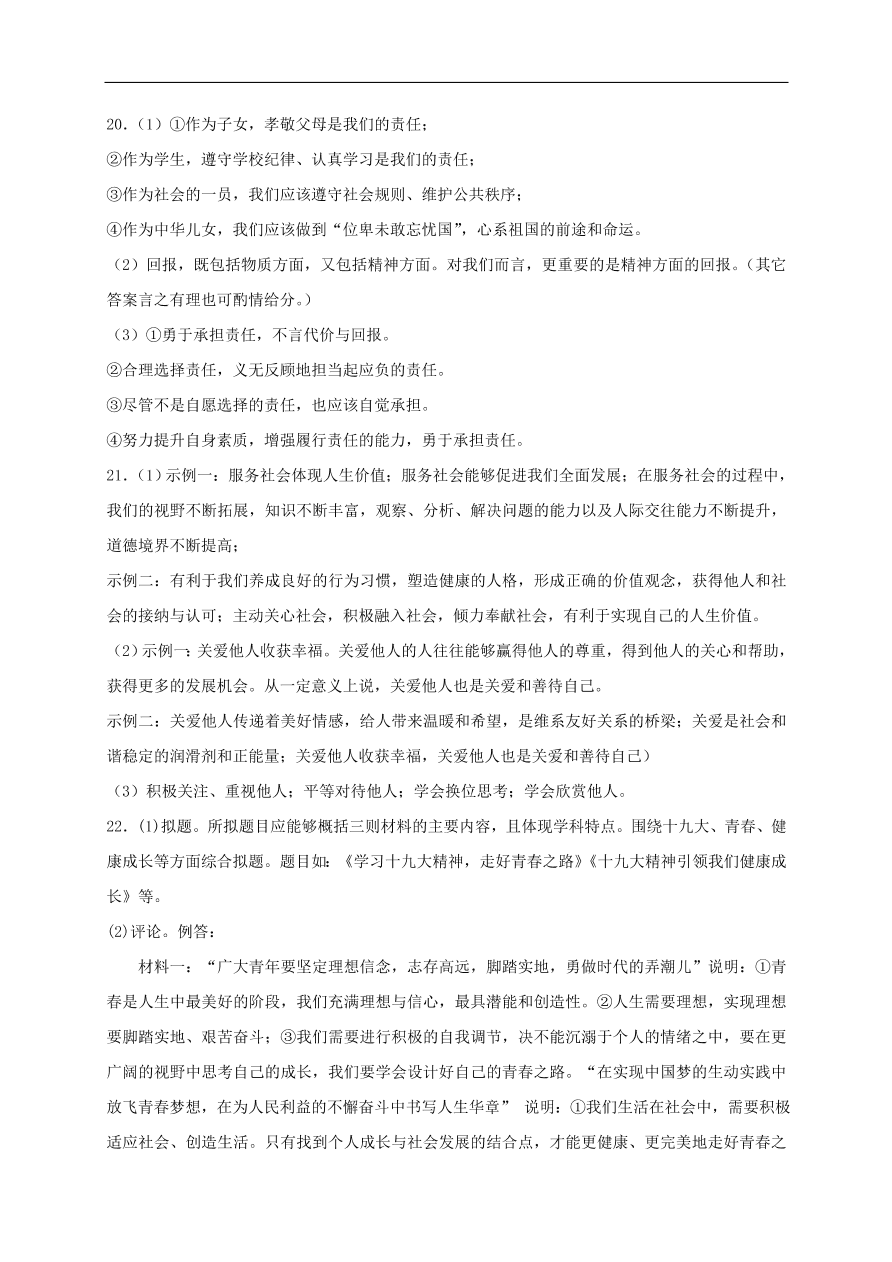 20.（1）①作为子女，孝敬父母是我们的责任；
②作为学生，遵守学校纪律、认真学习是我们的责任；
③作为社会的一员，我们应该遵守社会规则、维护公共秩序；
④作为中华儿女，我们应该做到“位卑未敢忘忧国”，心系祖国的前途和命运。
（2）回报，既包括物质方面，又包括精神方面。对我们而言，更重要的是精神方面的回报。（其它答案言之有理也可酌情给分。）
（3）①勇于承担责任，不言代价与回报。
②合理选择责任，义无反顾地担当起应负的责任。
③尽管不是自愿选择的责任，也应该自觉承担。
④努力提升自身素质，增强履行责任的能力，勇于承担责任。
21.（1）示例一：服务社会体现人生价值；服务社会能够促进我们全面发展；在服务社会的过程中，我们的视野不断拓展，知识不断丰富，观察、分析、解决问题的能力以及人际交往能力不断提升，道德境界不断提高；
示例二：有利于我们养成良好的行为习惯，塑造健康的人格，形成正确的价值观念，获得他人和社会的接纳与认可；主动关心社会，积极融入社会，倾力奉献社会，有利于实现自己的人生价值。
（2）示例一：关爱他人收获幸福。关爱他人的人往往能够赢得他人的尊重，得到他人的关心和帮助，获得更多的发展机会。从一定意义上说，关爱他人也是关爱和善待自己。
示例二：关爱他人传递着美好情感，给人带来温暖和希望，是维系友好关系的桥梁；关爱是社会和谐稳定的润滑剂和正能量；关爱他人收获幸福，关爱他人也是关爱和善待自己）
（3）积极关注、重视他人；平等对待他人；学会换位思考；学会欣赏他人。
22.(1)拟题。所拟题目应能够概括三则材料的主要内容，且体现学科特点。围绕十九大、青春、健康成长等方面综合拟题。题目如：《学习十九大精神，走好青春之路》《十九大精神引领我们健康成长》等。
(2)评论。例答：
材料一：“广大青年要坚定理想信念，志存高远，脚踏实地，勇做时代的弄潮儿”说明：①青春是人生中最美好的阶段，我们充满理想与信心，最具潜能和创造性。②人生需要理想，实现理想要脚踏实地、艰苦奋斗；③我们需要进行积极的自我调节，决不能沉溺于个人的情绪之中，要在更广阔的视野中思考自己的成长，我们要学会设计好自己的青春之路。“在实现中国梦的生动实践中放飞青春梦想，在为人民利益的不懈奋斗中书写人生华章” 说明：①我们生活在社会中，需要积极适应社会、创造生活。只有找到个人成长与社会发展的结合点，才能更健康、更完美地走好青春之